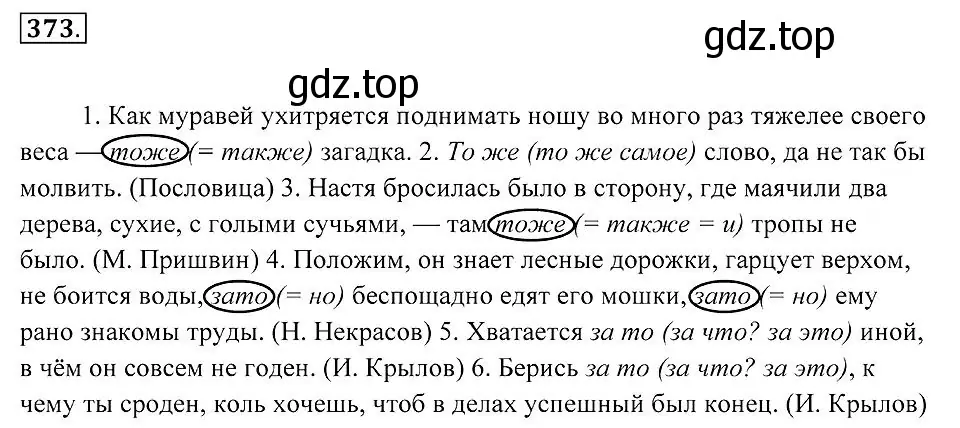 373.

gdz.top

gdz.top

1. Как муравей ухитряется поднимать ношу во много раз тяжелее своего веса — тоже (= также) загадка. 2. То же (то же самое) слово, да не так бы молвить. (Пословица) 3. Настя бросилась было в сторону, где маячили два дерева, сухие, с голыми сучьями, — там тоже (= также = и) тропы не было. (М. Пришвин) 4. Положим, он знает лесные дорожки, гарцует верхом, не боится воды, зато (= но) беспощадно едят его мошки, зато (= но) ему рано знакомы труды. (Н. Некрасов) 5. Хватается за то (за что? за это) иной, в чём он совсем не годен. (И. Крылов) 6. Берись за то (за что? за это), к чему ты сроден, коль хочешь, чтоб в делах успешный был конец. (И. Крылов)